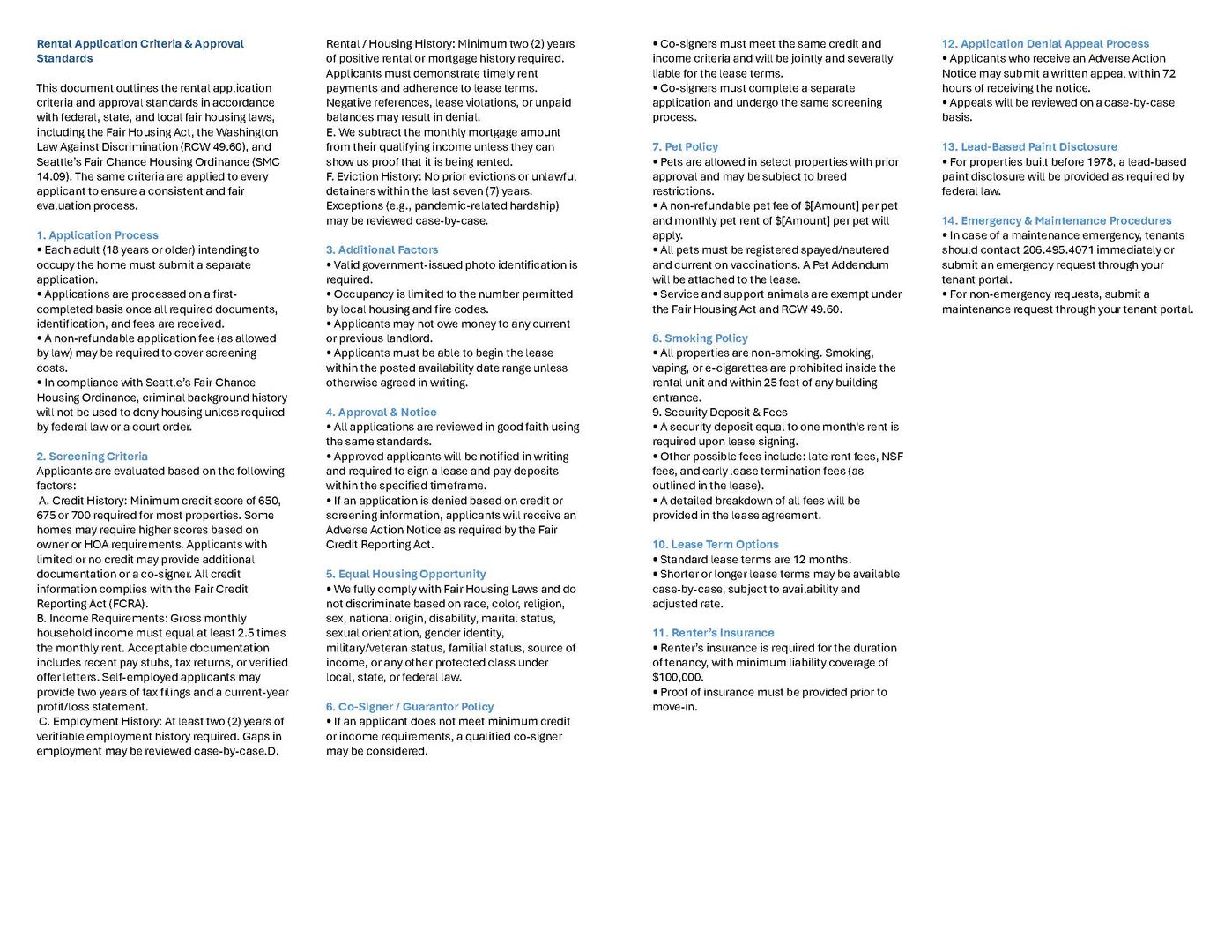 Rental Application Criteria & Approval Standards

This document outlines the rental application criteria and approval standards in accordance with federal, state, and local fair housing laws, including the Fair Housing Act, the Washington Law Against Discrimination (RCW 49.60), and Seattle's Fair Chance Housing Ordinance (SMC 14.09). The same criteria are applied to every applicant to ensure a consistent and fair evaluation process.

1. Application Process
• Each adult (18 years or older) intending to occupy the home must submit a separate application.
• Applications are processed on a first-completed basis once all required documents, identification, and fees are received.
• A non-refundable application fee (as allowed by law) may be required to cover screening costs.
• In compliance with Seattle's Fair Chance Housing Ordinance, criminal background history will not be used to deny housing unless required by federal law or a court order.

2. Screening Criteria
Applicants are evaluated based on the following factors:
A. Credit History: Minimum credit score of 650, 675 or 700 required for most properties. Some homes may require higher scores based on owner or HOA requirements. Applicants with limited or no credit may provide additional documentation or a co-signer. All credit information complies with the Fair Credit Reporting Act (FCRA).
B. Income Requirements: Gross monthly household income must equal at least 2.5 times the monthly rent. Acceptable documentation includes recent pay stubs, tax returns, or verified offer letters. Self-employed applicants may provide two years of tax filings and a current-year profit/loss statement.
C. Employment History: At least two (2) years of verifiable employment history required. Gaps in employment may be reviewed case-by-case.D. Rental / Housing History: Minimum two (2) years of positive rental or mortgage history required. Applicants must demonstrate timely rent payments and adherence to lease terms. Negative references, lease violations, or unpaid balances may result in denial.
E. We subtract the monthly mortgage amount from their qualifying income unless they can show us proof that it is being rented.
F. Eviction History: No prior evictions or unlawful detainers within the last seven (7) years. Exceptions (e.g., pandemic-related hardship) may be reviewed case-by-case.

3. Additional Factors
• Valid government-issued photo identification is required.
• Occupancy is limited to the number permitted by local housing and fire codes.
• Applicants may not owe money to any current or previous landlord.
• Applicants must be able to begin the lease within the posted availability date range unless otherwise agreed in writing.

4. Approval & Notice
• All applications are reviewed in good faith using the same standards.
• Approved applicants will be notified in writing and required to sign a lease and pay deposits within the specified timeframe.
• If an application is denied based on credit or screening information, applicants will receive an Adverse Action Notice as required by the Fair Credit Reporting Act.

5. Equal Housing Opportunity
• We fully comply with Fair Housing Laws and do not discriminate based on race, color, religion, sex, national origin, disability, marital status, sexual orientation, gender identity, military/veteran status, familial status, source of income, or any other protected class under local, state, or federal law.

6. Co-Signer / Guarantor Policy
• If an applicant does not meet minimum credit or income requirements, a qualified co-signer may be considered.
• Co-signers must meet the same credit and income criteria and will be jointly and severally liable for the lease terms.
• Co-signers must complete a separate application and undergo the same screening process.

7. Pet Policy
• Pets are allowed in select properties with prior approval and may be subject to breed restrictions.
• A non-refundable pet fee of $[Amount] per pet and monthly pet rent of $[Amount] per pet will apply.
• All pets must be registered spayed/neutered and current on vaccinations. A Pet Addendum will be attached to the lease.
• Service and support animals are exempt under the Fair Housing Act and RCW 49.60.

8. Smoking Policy
• All properties are non-smoking. Smoking, vaping, or e-cigarettes are prohibited inside the rental unit and within 25 feet of any building entrance.
9. Security Deposit & Fees
• A security deposit equal to one month's rent is required upon lease signing.
• Other possible fees include: late rent fees, NSF fees, and early lease termination fees (as outlined in the lease).
• A detailed breakdown of all fees will be provided in the lease agreement.

10. Lease Term Options
• Standard lease terms are 12 months.
• Shorter or longer lease terms may be available case-by-case, subject to availability and adjusted rate.

11. Renter's Insurance
• Renter's insurance is required for the duration of tenancy, with minimum liability coverage of $100,000.
• Proof of insurance must be provided prior to move-in.

12. Application Denial Appeal Process
• Applicants who receive an Adverse Action Notice may submit a written appeal within 72 hours of receiving the notice.
• Appeals will be reviewed on a case-by-case basis.

13. Lead-Based Paint Disclosure
• For properties built before 1978, a lead-based paint disclosure will be provided as required by federal law.

14. Emergency & Maintenance Procedures
• In case of a maintenance emergency, tenants should contact 206.495.4071 immediately or submit an emergency request through your tenant portal.
• For non-emergency requests, submit a maintenance request through your tenant portal.